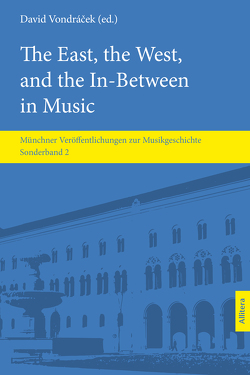 David Vondráček (ed.)

The East, the West, and the In-Between in Music

Münchner Veröffentlichungen zur Musikgeschichte
Sonderband 2

Allitera